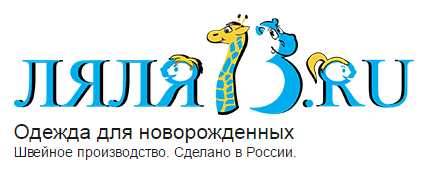 ЛЯЛЯ13.RU

Одежда для новорожденных
Швейное производство. Сделано в России.